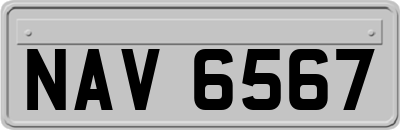 NAV 6567